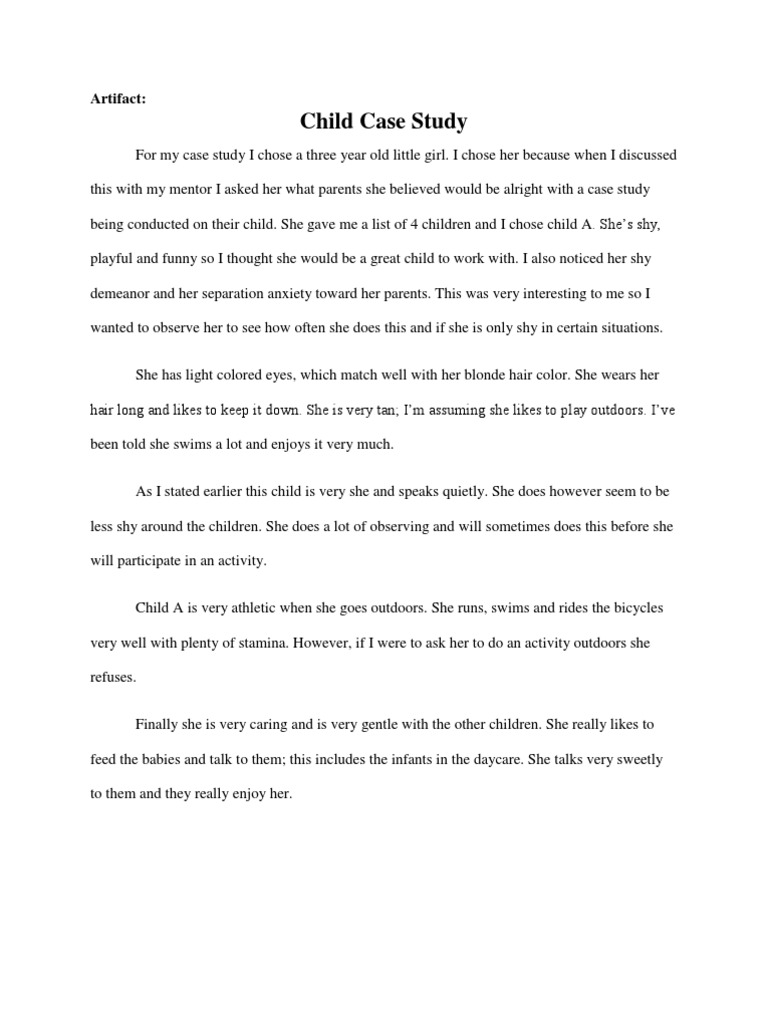 Artifact:

Child Case Study

For my case study I chose a three year old little girl. I chose her because when I discussed this with my mentor I asked her what parents she believed would be alright with a case study being conducted on their child. She gave me a list of 4 children and I chose child A. She's shy, playful and funny so I thought she would be a great child to work with. I also noticed her shy demeanor and her separation anxiety toward her parents. This was very interesting to me so I wanted to observe her to see how often she does this and if she is only shy in certain situations.

She has light colored eyes, which match well with her blonde hair color. She wears her hair long and likes to keep it down. She is very tan; I'm assuming she likes to play outdoors. I've been told she swims a lot and enjoys it very much.

As I stated earlier this child is very she and speaks quietly. She does however seem to be less shy around the children. She does a lot of observing and will sometimes does this before she will participate in an activity.

Child A is very athletic when she goes outdoors. She runs, swims and rides the bicycles very well with plenty of stamina. However, if I were to ask her to do an activity outdoors she refuses.

Finally she is very caring and is very gentle with the other children. She really likes to feed the babies and talk to them; this includes the infants in the daycare. She talks very sweetly to them and they really enjoy her.